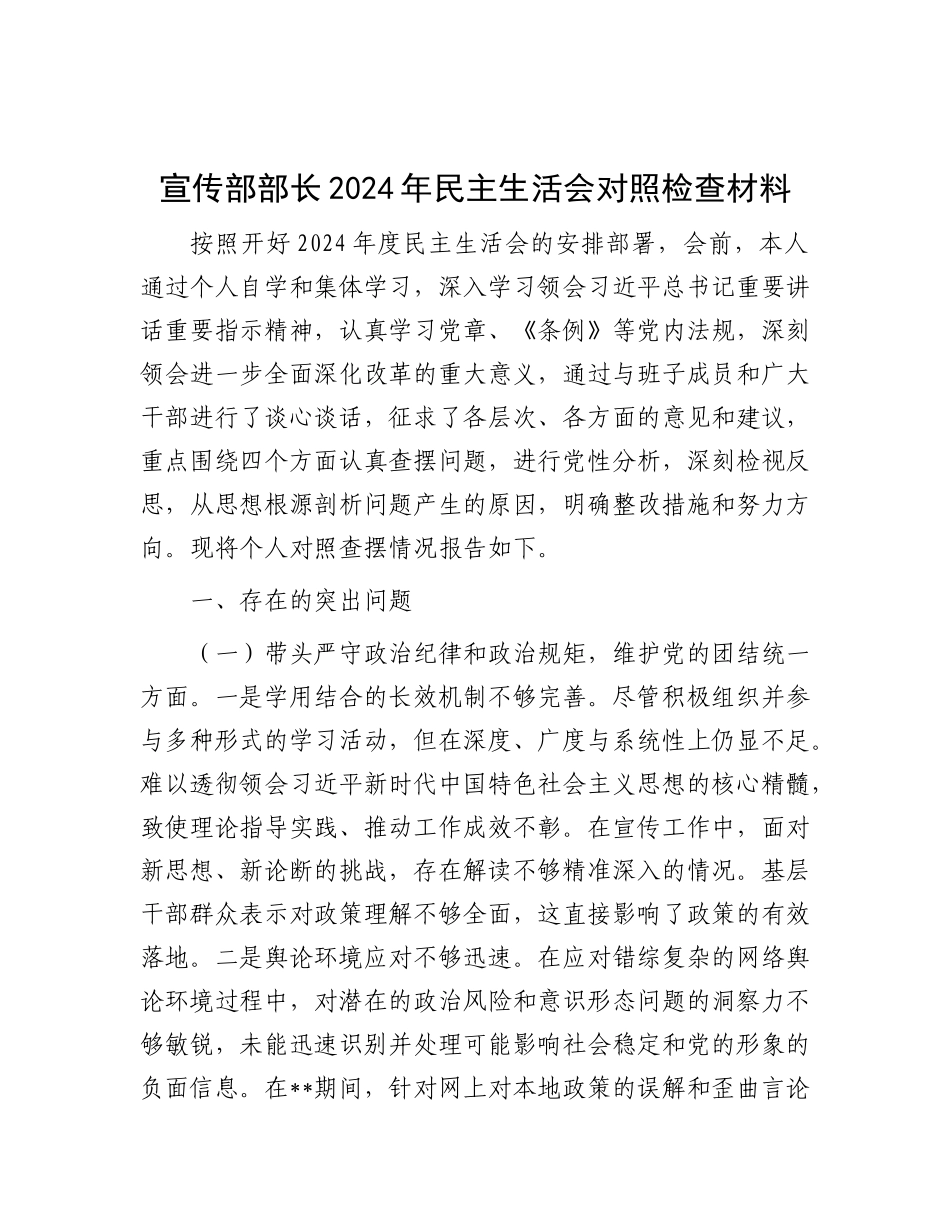 宣传部部长2024年民主生活会对照检查材料

按照开好2024年度民主生活会的安排部署，会前，本人通过个人自学和集体学习，深入学习领会习近平总书记重要讲话重要指示精神，认真学习党章、《条例》等党内法规，深刻领会进一步全面深化改革的重大意义，通过与班子成员和广大干部进行了谈心谈话，征求了各层次、各方面的意见和建议，重点围绕四个方面认真查摆问题，进行党性分析，深刻检视反思，从思想根源剖析问题产生的原因，明确整改措施和努力方向。现将个人对照查摆情况报告如下。

一、存在的突出问题

（一）带头严守政治纪律和政治规矩，维护党的团结统一方面。一是学用结合的长效机制不够完善。尽管积极组织并参与多种形式的学习活动，但在深度、广度与系统性上仍显不足。难以透彻领会习近平新时代中国特色社会主义思想的核心精髓，致使理论指导实践、推动工作成效不彰。在宣传工作中，面对新思想、新论断的挑战，存在解读不够精准深入的情况。基层干部群众表示对政策理解不够全面，这直接影响了政策的有效落地。二是舆论环境应对不够迅速。在应对错综复杂的网络舆论环境过程中，对潜在的政治风险和意识形态问题的洞察力不够敏锐，未能迅速识别并处理可能影响社会稳定和党的形象的负面信息。在**期间，针对网上对本地政策的误解和歪曲言论